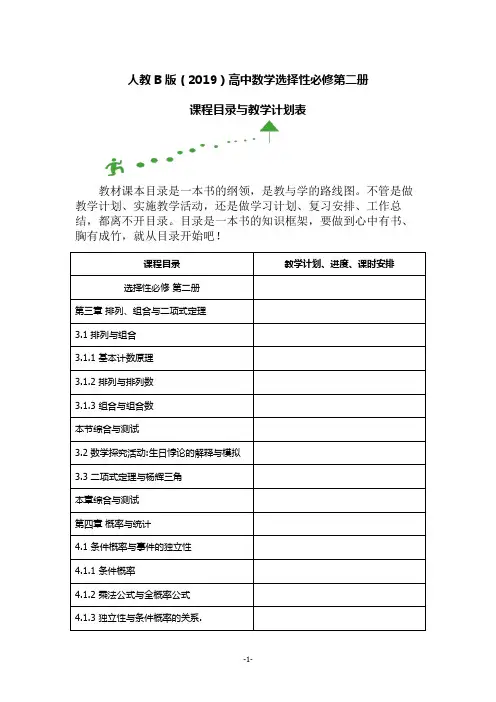 人教 B 版（2019）高中数学选择性必修第二册

课程目录与教学计划表

教材课本目录是一本书的纲领，是教与学的路线图。不管是做教学计划、实施教学活动，还是做学习计划、复习安排、工作总结，都离不开目录。目录是一本书的知识框架，要做到心中有书、胸有成竹，就从目录开始吧！

| 课程目录 | 教学计划、进度、课时安排 |
|---|---|
| 选择性必修 第二册 | |
| 第三章 排列、组合与二项式定理 | |
| 3.1 排列与组合 | |
| 3.1.1 基本计数原理 | |
| 3.1.2 排列与排列数 | |
| 3.1.3 组合与组合数 | |
| 本节综合与测试 | |
| 3.2 数学探究活动:生日悖论的解释与模拟 | |
| 3.3 二项式定理与杨辉三角 | |
| 本章综合与测试 | |
| 第四章 概率与统计 | |
| 4.1 条件概率与事件的独立性 | |
| 4.1.1 条件概率 | |
| 4.1.2 乘法公式与全概率公式 | |
| 4.1.3 独立性与条件概率的关系. | |

-1-